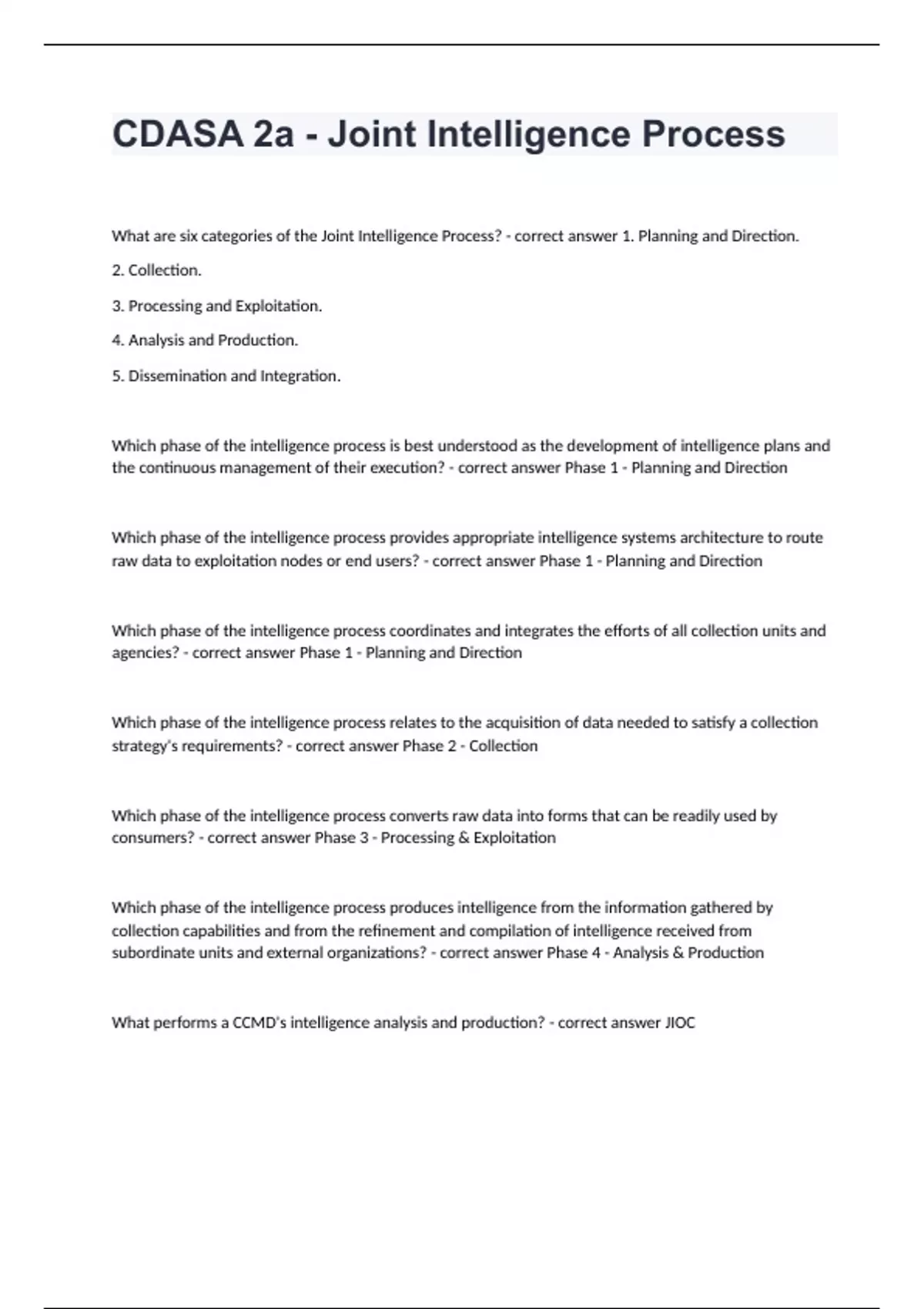 CDASA 2a - Joint Intelligence Process

What are six categories of the Joint Intelligence Process? - correct answer 1. Planning and Direction.

2. Collection.

3. Processing and Exploitation.

4. Analysis and Production.

5. Dissemination and Integration.

Which phase of the intelligence process is best understood as the development of intelligence plans and the continuous management of their execution? - correct answer Phase 1 - Planning and Direction

Which phase of the intelligence process provides appropriate intelligence systems architecture to route raw data to exploitation nodes or end users? - correct answer Phase 1 - Planning and Direction

Which phase of the intelligence process coordinates and integrates the efforts of all collection units and agencies? - correct answer Phase 1 - Planning and Direction

Which phase of the intelligence process relates to the acquisition of data needed to satisfy a collection strategy's requirements? - correct answer Phase 2 - Collection

Which phase of the intelligence process converts raw data into forms that can be readily used by consumers? - correct answer Phase 3 - Processing & Exploitation

Which phase of the intelligence process produces intelligence from the information gathered by collection capabilities and from the refinement and compilation of intelligence received from subordinate units and external organizations? - correct answer Phase 4 - Analysis & Production

What performs a CCMD's intelligence analysis and production? - correct answer JIOC